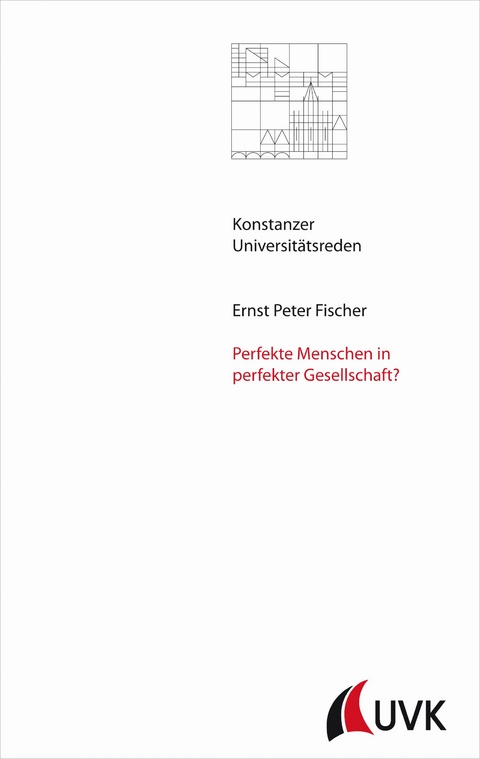 Konstanzer Universitätsreden

Ernst Peter Fischer

Perfekte Menschen in perfekter Gesellschaft?

UVK